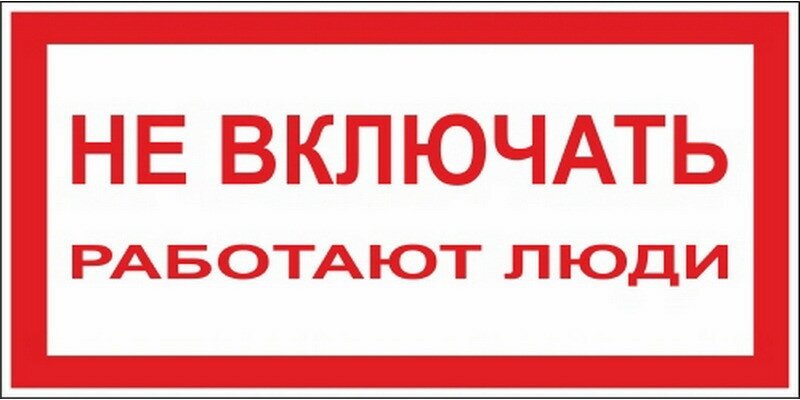 НЕ ВКЛЮЧАТЬ
РАБОТАЮТ ЛЮДИ